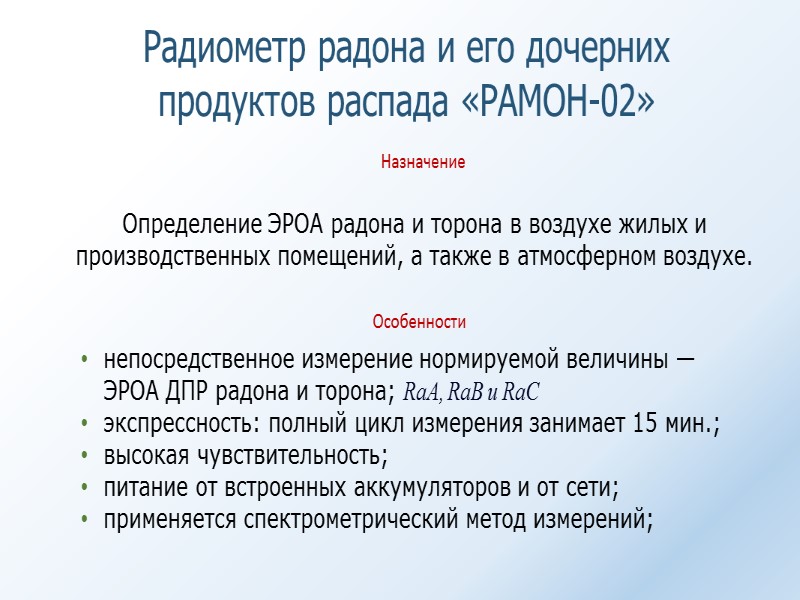 Радиометр радона и его дочерних продуктов распада «РАМОН-02»

Назначение

Определение ЭРОА радона и торона в воздухе жилых и производственных помещений, а также в атмосферном воздухе.

Особенности

• непосредственное измерение нормируемой величины — ЭРОА ДПР радона и торона; RaA, RaB и RaC
• экспрессность: полный цикл измерения занимает 15 мин.;
• высокая чувствительность;
• питание от встроенных аккумуляторов и от сети;
• применяется спектрометрический метод измерений;